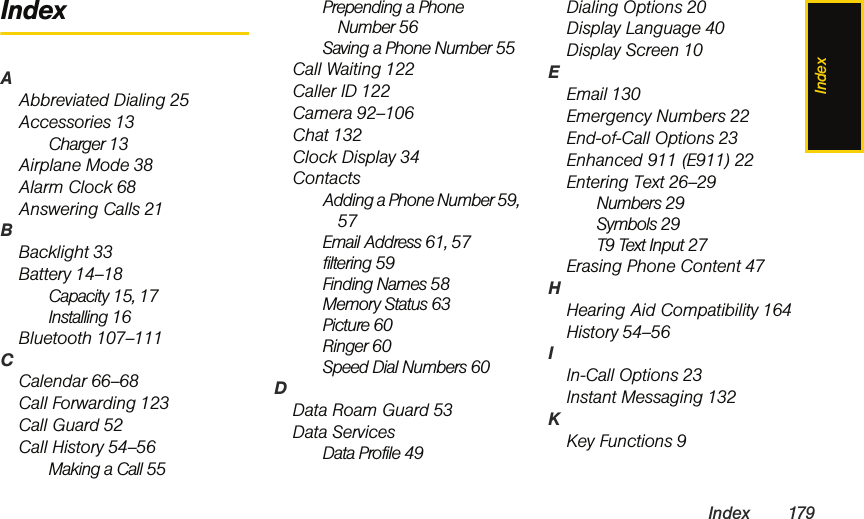 Index

A
Abbreviated Dialing 25
Accessories 13
Charger 13
Airplane Mode 38
Alarm Clock 68
Answering Calls 21
B
Backlight 33
Battery 14–18
Capacity 15, 17
Installing 16
Bluetooth 107–111
C
Calendar 66–68
Call Forwarding 123
Call Guard 52
Call History 54–56
Making a Call 55
Prepending a Phone Number 56
Saving a Phone Number 55
Call Waiting 122
Caller ID 122
Camera 92–106
Chat 132
Clock Display 34
Contacts
Adding a Phone Number 59, 57
Email Address 61, 57
filtering 59
Finding Names 58
Memory Status 63
Picture 60
Ringer 60
Speed Dial Numbers 60
D
Data Roam Guard 53
Data Services
Data Profile 49
Dialing Options 20
Display Language 40
Display Screen 10
E
Email 130
Emergency Numbers 22
End-of-Call Options 23
Enhanced 911 (E911) 22
Entering Text 26–29
Numbers 29
Symbols 29
T9 Text Input 27
Erasing Phone Content 47
H
Hearing Aid Compatibility 164
History 54–56
I
In-Call Options 23
Instant Messaging 132
K
Key Functions 9

Index

Index 179